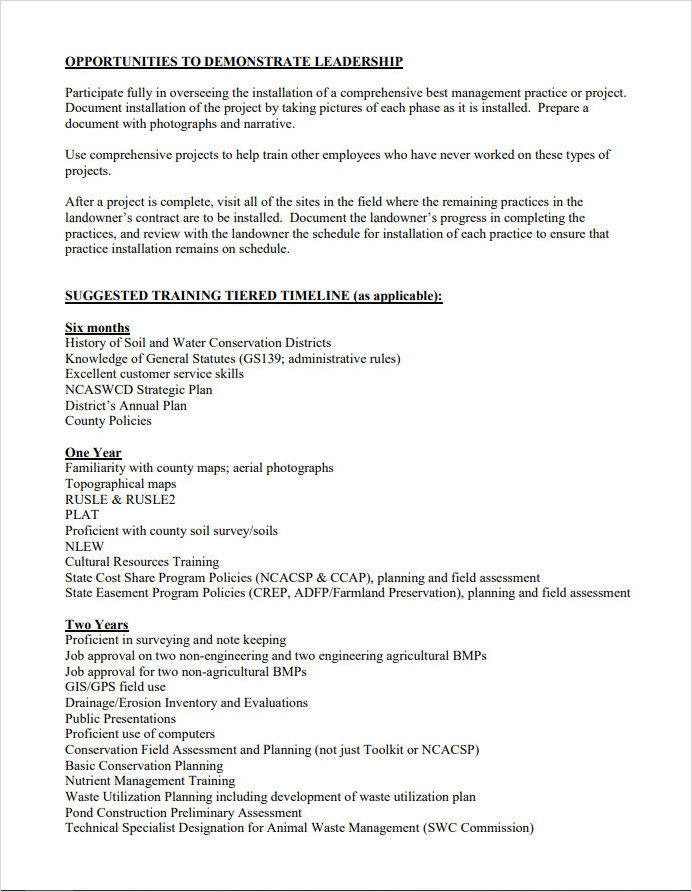 OPPORTUNITIES TO DEMONSTRATE LEADERSHIP

Participate fully in overseeing the installation of a comprehensive best management practice or project. Document installation of the project by taking pictures of each phase as it is installed. Prepare a document with photographs and narrative.

Use comprehensive projects to help train other employees who have never worked on these types of projects.

After a project is complete, visit all of the sites in the field where the remaining practices in the landowner's contract are to be installed. Document the landowner's progress in completing the practices, and review with the landowner the schedule for installation of each practice to ensure that practice installation remains on schedule.

SUGGESTED TRAINING TIERED TIMELINE (as applicable):

Six months
History of Soil and Water Conservation Districts
Knowledge of General Statutes (GS139; administrative rules)
Excellent customer service skills
NCASWCD Strategic Plan
District's Annual Plan
County Policies

One Year
Familiarity with county maps; aerial photographs
Topographical maps
RUSLE & RUSLE2
PLAT
Proficient with county soil survey/soils
NLEW
Cultural Resources Training
State Cost Share Program Policies (NCACSP & CCAP), planning and field assessment
State Easement Program Policies (CREP, ADFP/Farmland Preservation), planning and field assessment

Two Years
Proficient in surveying and note keeping
Job approval on two non-engineering and two engineering agricultural BMPs
Job approval for two non-agricultural BMPs
GIS/GPS field use
Drainage/Erosion Inventory and Evaluations
Public Presentations
Proficient use of computers
Conservation Field Assessment and Planning (not just Toolkit or NCACSP)
Basic Conservation Planning
Nutrient Management Training
Waste Utilization Planning including development of waste utilization plan
Pond Construction Preliminary Assessment
Technical Specialist Designation for Animal Waste Management (SWC Commission)